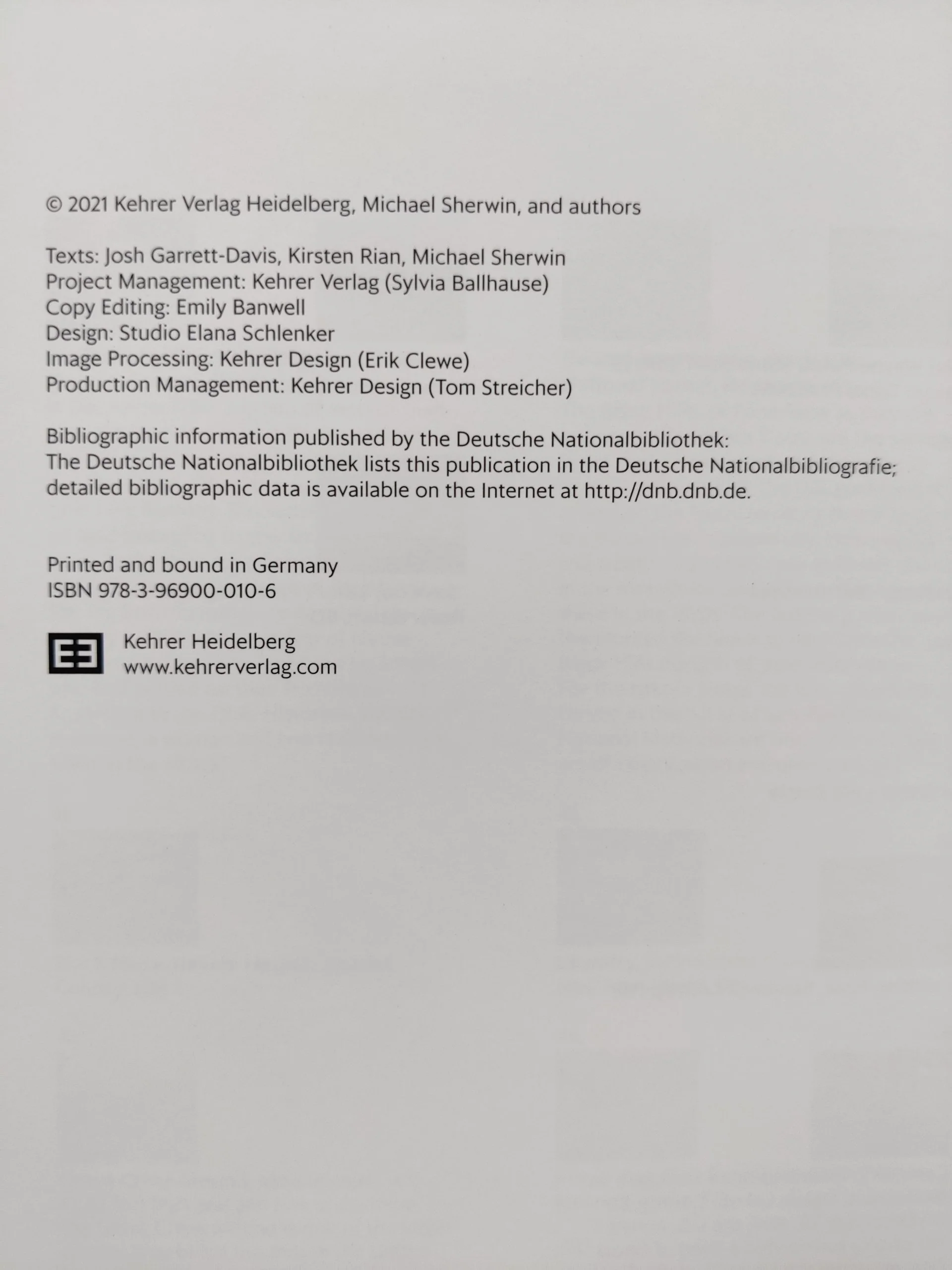 © 2021 Kehrer Verlag Heidelberg, Michael Sherwin, and authors

Texts: Josh Garrett-Davis, Kirsten Rian, Michael Sherwin
Project Management: Kehrer Verlag (Sylvia Ballhause)
Copy Editing: Emily Banwell
Design: Studio Elana Schlenker
Image Processing: Kehrer Design (Erik Clewe)
Production Management: Kehrer Design (Tom Streicher)

Bibliographic information published by the Deutsche Nationalbibliothek:
The Deutsche Nationalbibliothek lists this publication in the Deutsche Nationalbibliografie; detailed bibliographic data is available on the Internet at http://dnb.dnb.de.

Printed and bound in Germany
ISBN 978-3-96900-010-6

Kehrer Heidelberg
www.kehrerverlag.com